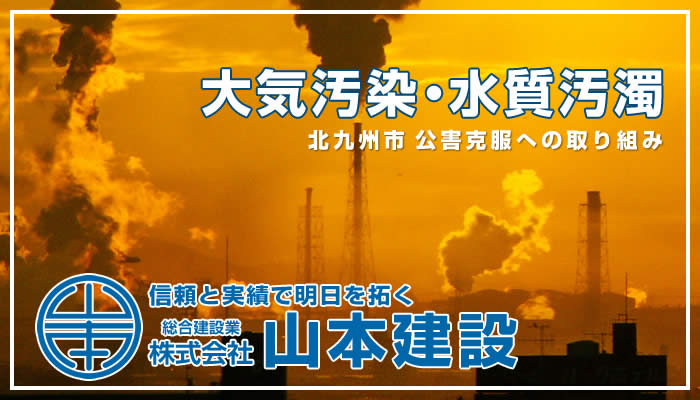 大気汚染・水質汚濁

北九州市 公害克服への取り組み

信頼と実績で明日を拓く

総合建設業

株式会社 山本建設